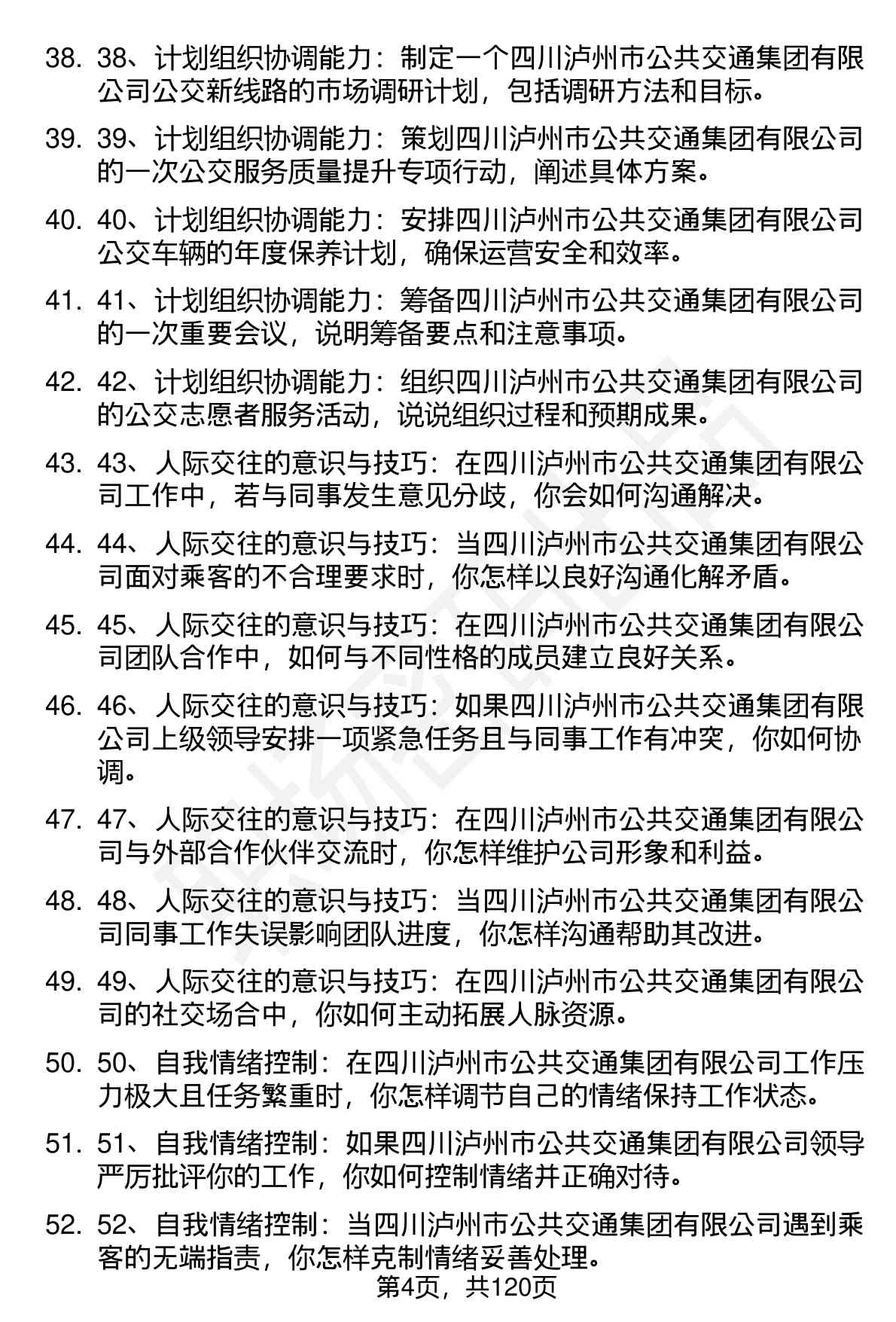 38. 38、计划组织协调能力：制定一个四川泸州市公共交通集团有限公司公交新线路的市场调研计划，包括调研方法和目标。

39. 39、计划组织协调能力：策划四川泸州市公共交通集团有限公司的一次公交服务质量提升专项行动，阐述具体方案。

40. 40、计划组织协调能力：安排四川泸州市公共交通集团有限公司公交车辆的年度保养计划，确保运营安全和效率。

41. 41、计划组织协调能力：筹备四川泸州市公共交通集团有限公司的一次重要会议，说明筹备要点和注意事项。

42. 42、计划组织协调能力：组织四川泸州市公共交通集团有限公司的公交志愿者服务活动，说说组织过程和预期成果。

43. 43、人际交往的意识与技巧：在四川泸州市公共交通集团有限公司工作中，若与同事发生意见分歧，你会如何沟通解决。

44. 44、人际交往的意识与技巧：当四川泸州市公共交通集团有限公司面对乘客的不合理要求时，你怎样以良好沟通化解矛盾。

45. 45、人际交往的意识与技巧：在四川泸州市公共交通集团有限公司团队合作中，如何与不同性格的成员建立良好关系。

46. 46、人际交往的意识与技巧：如果四川泸州市公共交通集团有限公司上级领导安排一项紧急任务且与同事工作有冲突，你如何协调。

47. 47、人际交往的意识与技巧：在四川泸州市公共交通集团有限公司与外部合作伙伴交流时，你怎样维护公司形象和利益。

48. 48、人际交往的意识与技巧：当四川泸州市公共交通集团有限公司同事工作失误影响团队进度，你怎样沟通帮助其改进。

49. 49、人际交往的意识与技巧：在四川泸州市公共交通集团有限公司的社交场合中，你如何主动拓展人脉资源。

50. 50、自我情绪控制：在四川泸州市公共交通集团有限公司工作压力极大且任务繁重时，你怎样调节自己的情绪保持工作状态。

51. 51、自我情绪控制：如果四川泸州市公共交通集团有限公司领导严厉批评你的工作，你如何控制情绪并正确对待。

52. 52、自我情绪控制：当四川泸州市公共交通集团有限公司遇到乘客的无端指责，你怎样克制情绪妥善处理。

第4页，共120页